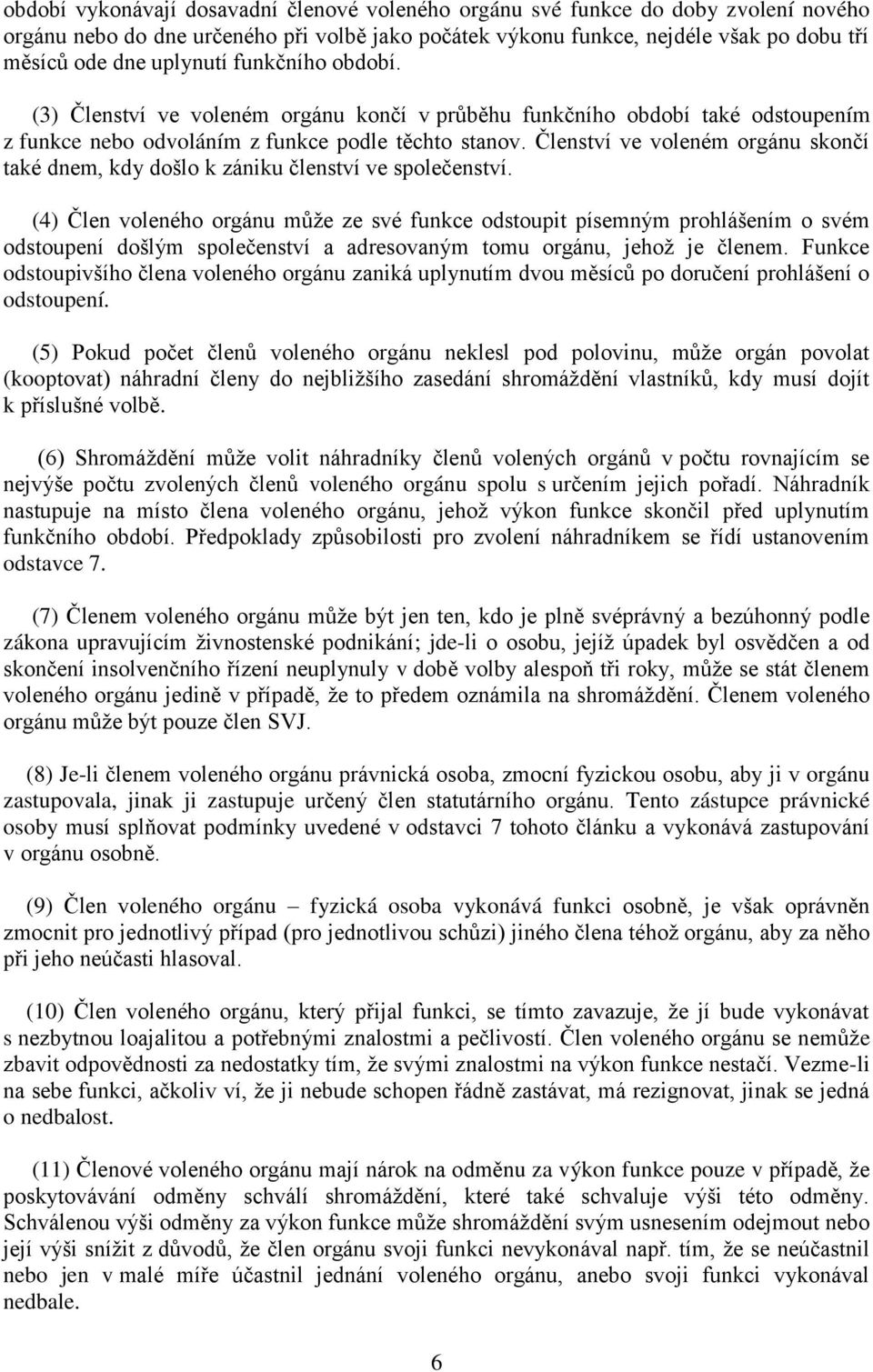 období vykonávají dosavadní členové voleného orgánu své funkce do doby zvolení nového orgánu nebo do dne určeného při volbě jako počátek výkonu funkce, nejdéle však po dobu tří měsíců ode dne uplynutí funkčního období.

(3) Členství ve voleném orgánu končí v průběhu funkčního období také odstoupením z funkce nebo odvoláním z funkce podle těchto stanov. Členství ve voleném orgánu skončí také dnem, kdy došlo k zániku členství ve společenství.

(4) Člen voleného orgánu může ze své funkce odstoupit písemným prohlášením o svém odstoupení došlým společenství a adresovaným tomu orgánu, jehož je členem. Funkce odstoupivšího člena voleného orgánu zaniká uplynutím dvou měsíců po doručení prohlášení o odstoupení.

(5) Pokud počet členů voleného orgánu neklesl pod polovinu, může orgán povolat (kooptovat) náhradní členy do nejbližšího zasedání shromáždění vlastníků, kdy musí dojít k příslušné volbě.

(6) Shromáždění může volit náhradníky členů volených orgánů v počtu rovnajícím se nejvýše počtu zvolených členů voleného orgánu spolu s určením jejich pořadí. Náhradník nastupuje na místo člena voleného orgánu, jehož výkon funkce skončil před uplynutím funkčního období. Předpoklady způsobilosti pro zvolení náhradníkem se řídí ustanovením odstavce 7.

(7) Členem voleného orgánu může být jen ten, kdo je plně svéprávný a bezúhonný podle zákona upravujícím živnostenské podnikání; jde-li o osobu, jejíž úpadek byl osvědčen a od skončení insolvenčního řízení neuplynuly v době volby alespoň tři roky, může se stát členem voleného orgánu jedině v případě, že to předem oznámila na shromáždění. Členem voleného orgánu může být pouze člen SVJ.

(8) Je-li členem voleného orgánu právnická osoba, zmocní fyzickou osobu, aby ji v orgánu zastupovala, jinak ji zastupuje určený člen statutárního orgánu. Tento zástupce právnické osoby musí splňovat podmínky uvedené v odstavci 7 tohoto článku a vykonává zastupování v orgánu osobně.

(9) Člen voleného orgánu – fyzická osoba vykonává funkci osobně, je však oprávněn zmocnit pro jednotlivý případ (pro jednotlivou schůzi) jiného člena téhož orgánu, aby za něho při jeho neúčasti hlasoval.

(10) Člen voleného orgánu, který přijal funkci, se tímto zavazuje, že jí bude vykonávat s nezbytnou loajalitou a potřebnými znalostmi a pečlivostí. Člen voleného orgánu se nemůže zbavit odpovědnosti za nedostatky tím, že svými znalostmi na výkon funkce nestačí. Vezme-li na sebe funkci, ačkoliv ví, že ji nebude schopen řádně zastávat, má rezignovat, jinak se jedná o nedbalost.

(11) Členové voleného orgánu mají nárok na odměnu za výkon funkce pouze v případě, že poskytování odměny schválí shromáždění, které také schvaluje výši této odměny. Schválenou výši odměny za výkon funkce může shromáždění svým usnesením odejmout nebo její výši snížit z důvodů, že člen orgánu svoji funkci nevykonával např. tím, že se neúčastnil nebo jen v malé míře účastnil jednání voleného orgánu, anebo svoji funkci vykonával nedbale.

6